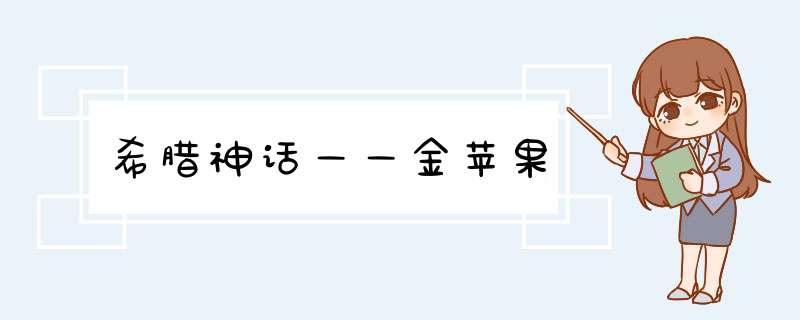 希腊神话——金苹果